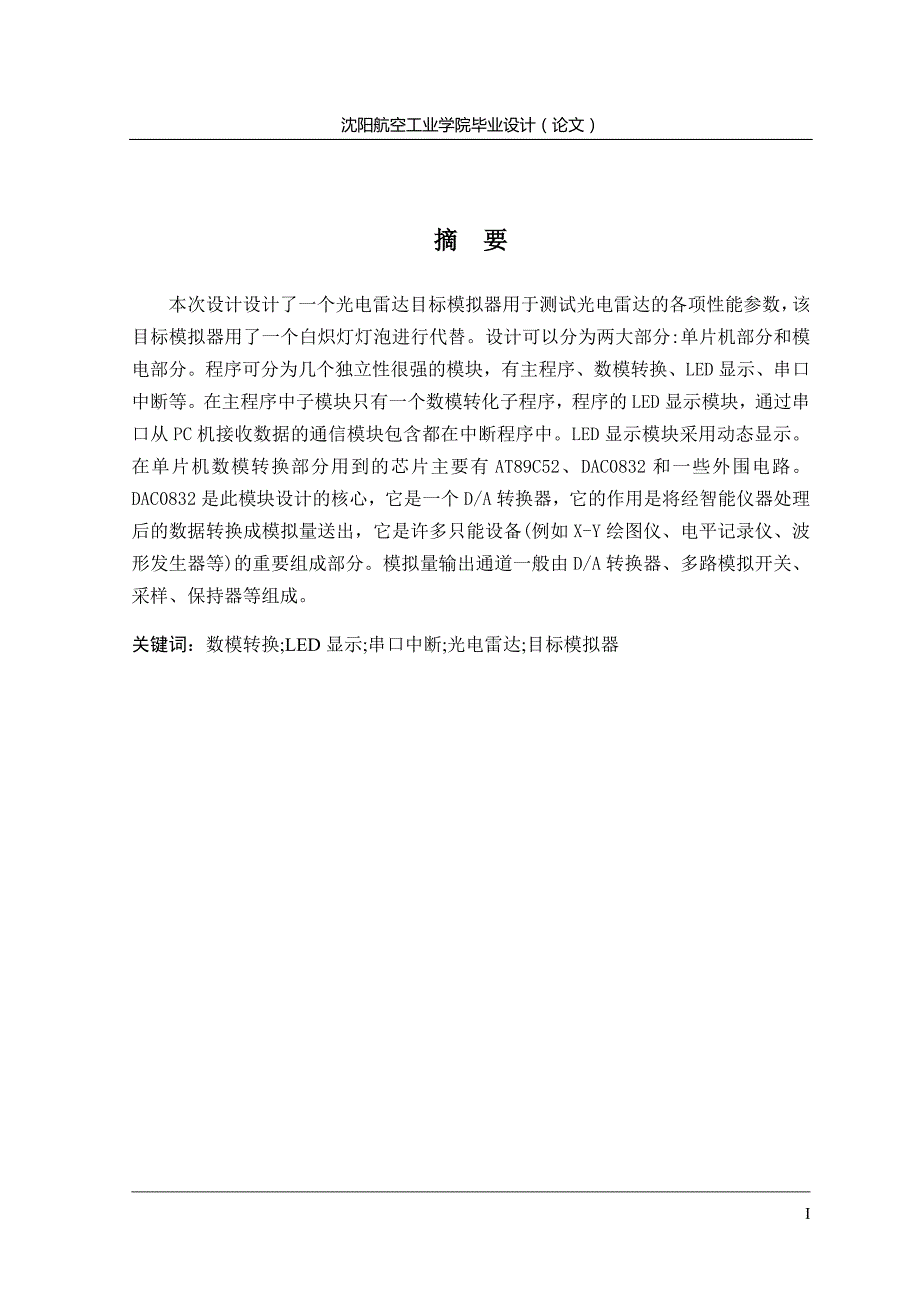 沈阳航空工业学院毕业设计（论文）

摘 要

本次设计设计了一个光电雷达目标模拟器用于测试光电雷达的各项性能参数，该目标模拟器用了一个白炽灯灯泡进行代替。设计可以分为两大部分:单片机部分和模电部分。程序可分为几个独立性很强的模块，有主程序、数模转换、LED 显示、串口中断等。在主程序中子模块只有一个数模转化子程序，程序的 LED 显示模块，通过串口从 PC 机接收数据的通信模块包含都在中断程序中。LED 显示模块采用动态显示。在单片机数模转换部分用到的芯片主要有 AT89C52、DAC0832 和一些外围电路。DAC0832 是此模块设计的核心，它是一个 D/A 转换器，它的作用是将经智能仪器处理后的数据转换成模拟量送出，它是许多只能设备(例如 X-Y 绘图仪、电平记录仪、波形发生器等)的重要组成部分。模拟量输出通道一般由 D/A 转换器、多路模拟开关、采样、保持器等组成。

关键词：数模转换;LED 显示;串口中断;光电雷达;目标模拟器

I